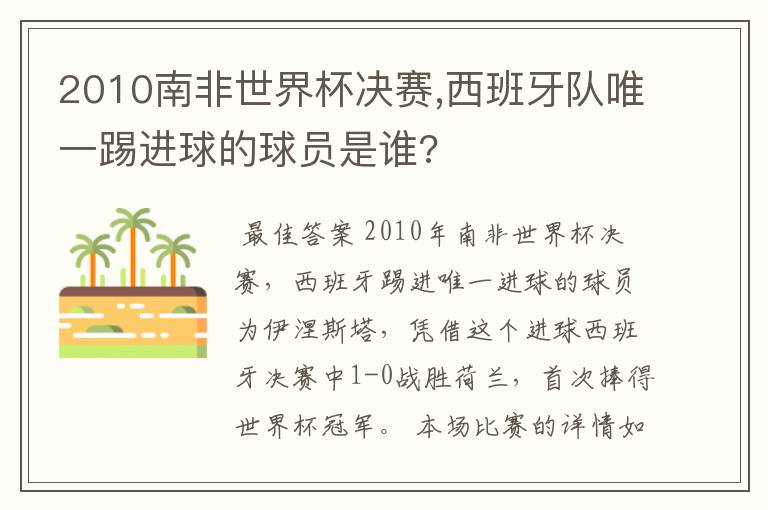 2010南非世界杯决赛,西班牙队唯一踢进球的球员是谁?

最佳答案 2010年南非世界杯决赛，西班牙踢进唯一进球的球员为伊涅斯塔，凭借这个进球西班牙决赛中1-0战胜荷兰，首次捧得世界杯冠军。 本场比赛的详情如